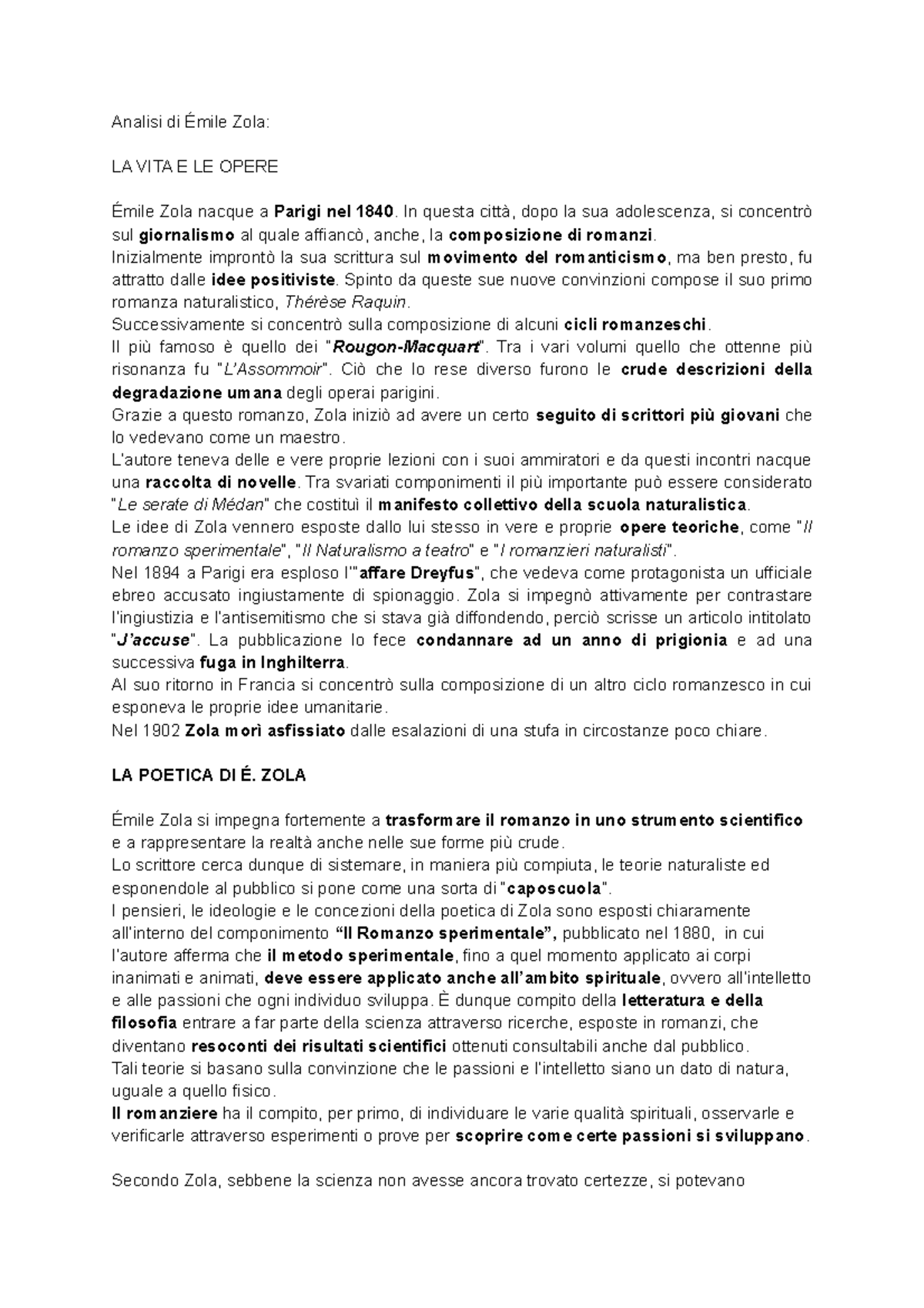 Analisi di Émile Zola:

LA VITA E LE OPERE

Émile Zola nacque a Parigi nel 1840. In questa città, dopo la sua adolescenza, si concentrò sul giornalismo al quale affiancò, anche, la composizione di romanzi.
Inizialmente improntò la sua scrittura sul movimento del romanticismo, ma ben presto, fu attratto dalle idee positiviste. Spinto da queste sue nuove convinzioni compose il suo primo romanza naturalistico, Thérèse Raquin.
Successivamente si concentrò sulla composizione di alcuni cicli romanzeschi.
Il più famoso è quello dei "Rougon-Macquart". Tra i vari volumi quello che ottenne più risonanza fu "L'Assommoir". Ciò che lo rese diverso furono le crude descrizioni della degradazione umana degli operai parigini.
Grazie a questo romanzo, Zola iniziò ad avere un certo seguito di scrittori più giovani che lo vedevano come un maestro.
L'autore teneva delle e vere proprie lezioni con i suoi ammiratori e da questi incontri nacque una raccolta di novelle. Tra svariati componimenti il più importante può essere considerato "Le serate di Médan" che costituì il manifesto collettivo della scuola naturalistica.
Le idee di Zola vennero esposte dallo lui stesso in vere e proprie opere teoriche, come "Il romanzo sperimentale", "Il Naturalismo a teatro" e "I romanzieri naturalisti".
Nel 1894 a Parigi era esploso l'"affare Dreyfus", che vedeva come protagonista un ufficiale ebreo accusato ingiustamente di spionaggio. Zola si impegnò attivamente per contrastare l'ingiustizia e l'antisemitismo che si stava già diffondendo, perciò scrisse un articolo intitolato "J'accuse". La pubblicazione lo fece condannare ad un anno di prigionia e ad una successiva fuga in Inghilterra.
Al suo ritorno in Francia si concentrò sulla composizione di un altro ciclo romanzesco in cui esponeva le proprie idee umanitarie.
Nel 1902 Zola morì asfissiato dalle esalazioni di una stufa in circostanze poco chiare.

LA POETICA DI É. ZOLA

Émile Zola si impegna fortemente a trasformare il romanzo in uno strumento scientifico e a rappresentare la realtà anche nelle sue forme più crude.
Lo scrittore cerca dunque di sistemare, in maniera più compiuta, le teorie naturaliste ed esponendole al pubblico si pone come una sorta di "caposcuola".
I pensieri, le ideologie e le concezioni della poetica di Zola sono esposti chiaramente all'interno del componimento "Il Romanzo sperimentale", pubblicato nel 1880, in cui l'autore afferma che il metodo sperimentale, fino a quel momento applicato ai corpi inanimati e animati, deve essere applicato anche all'ambito spirituale, ovvero all'intelletto e alle passioni che ogni individuo sviluppa. È dunque compito della letteratura e della filosofia entrare a far parte della scienza attraverso ricerche, esposte in romanzi, che diventano resoconti dei risultati scientifici ottenuti consultabili anche dal pubblico.
Tali teorie si basano sulla convinzione che le passioni e l'intelletto siano un dato di natura, uguale a quello fisico.
Il romanziere ha il compito, per primo, di individuare le varie qualità spirituali, osservarle e verificarle attraverso esperimenti o prove per scoprire come certe passioni si sviluppano.

Secondo Zola, sebbene la scienza non avesse ancora trovato certezze, si potevano